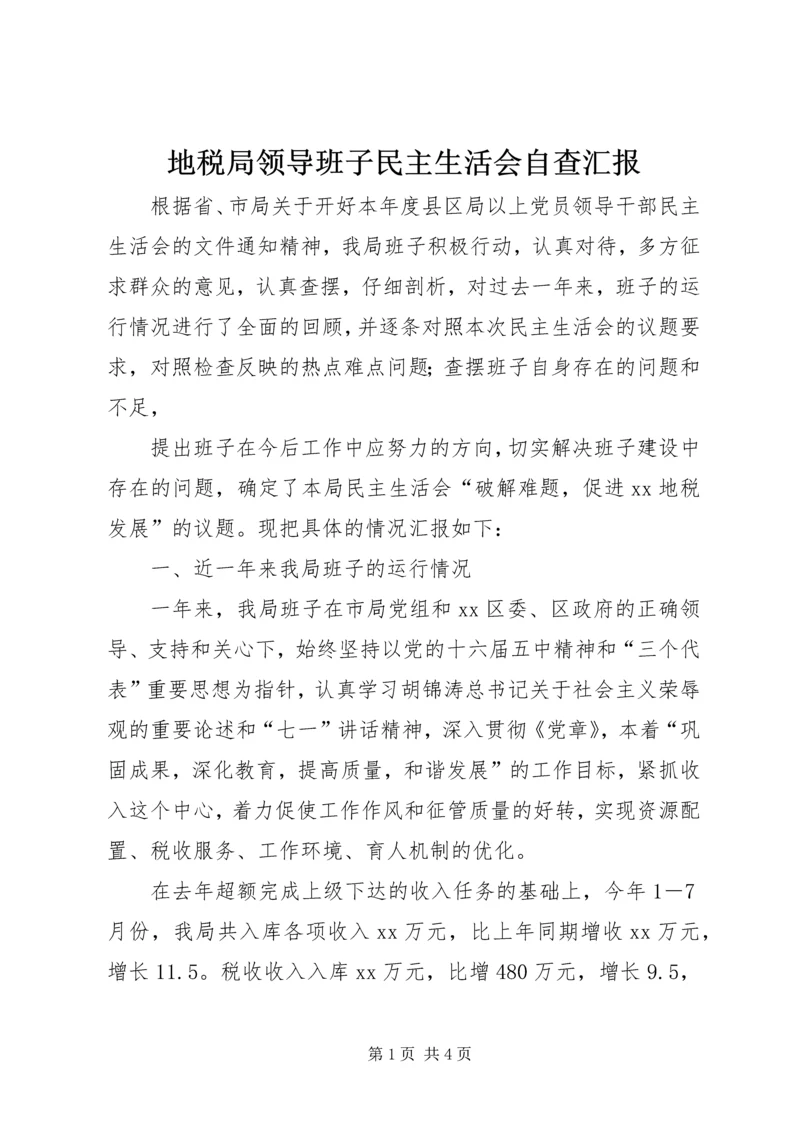 地税局领导班子民主生活会自查汇报

根据省、市局关于开好本年度县区局以上党员领导干部民主生活会的文件通知精神，我局班子积极行动，认真对待，多方征求群众的意见，认真查摆，仔细剖析，对过去一年来，班子的运行情况进行了全面的回顾，并逐条对照本次民主生活会的议题要求，对照检查反映的热点难点问题；查摆班子自身存在的问题和不足，

提出班子在今后工作中应努力的方向，切实解决班子建设中存在的问题，确定了本局民主生活会“破解难题，促进xx地税发展”的议题。现把具体的情况汇报如下：

一、近一年来我局班子的运行情况

一年来，我局班子在市局党组和xx区委、区政府的正确领导、支持和关心下，始终坚持以党的十六届五中精神和“三个代表”重要思想为指针，认真学习胡锦涛总书记关于社会主义荣辱观的重要论述和“七一”讲话精神，深入贯彻《党章》，本着“巩固成果，深化教育，提高质量，和谐发展”的工作目标，紧抓收入这个中心，着力促使工作作风和征管质量的好转，实现资源配置、税收服务、工作环境、育人机制的优化。

在去年超额完成上级下达的收入任务的基础上，今年1—7月份，我局共入库各项收入xx万元，比上年同期增收xx万元，增长11.5。税收收入入库xx万元，比增480万元，增长9.5，

第1页 共4页